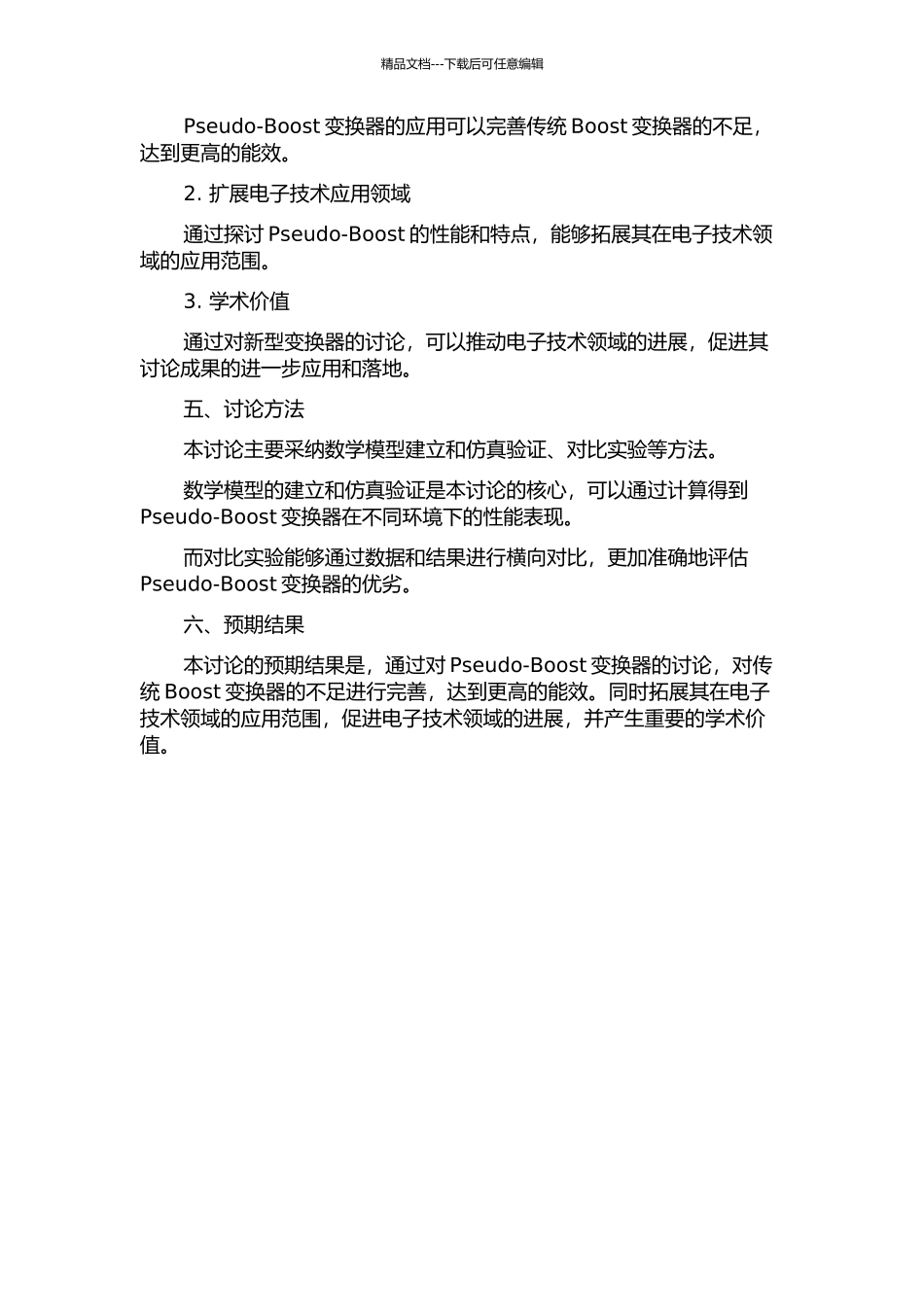 精品文档---下载后可任意编辑

Pseudo-Boost 变换器的应用可以完善传统 Boost 变换器的不足，达到更高的能效。

2. 扩展电子技术应用领域

通过探讨 Pseudo-Boost 的性能和特点，能够拓展其在电子技术领域的应用范围。

3. 学术价值

通过对新型变换器的讨论，可以推动电子技术领域的进展，促进其讨论成果的进一步应用和落地。

五、讨论方法

本讨论主要采纳数学模型建立和仿真验证、对比实验等方法。

数学模型的建立和仿真验证是本讨论的核心，可以通过计算得到 Pseudo-Boost 变换器在不同环境下的性能表现。

而对比实验能够通过数据和结果进行横向对比，更加准确地评估 Pseudo-Boost 变换器的优劣。

六、预期结果

本讨论的预期结果是，通过对 Pseudo-Boost 变换器的讨论，对传统 Boost 变换器的不足进行完善，达到更高的能效。同时拓展其在电子技术领域的应用范围，促进电子技术领域的进展，并产生重要的学术价值。